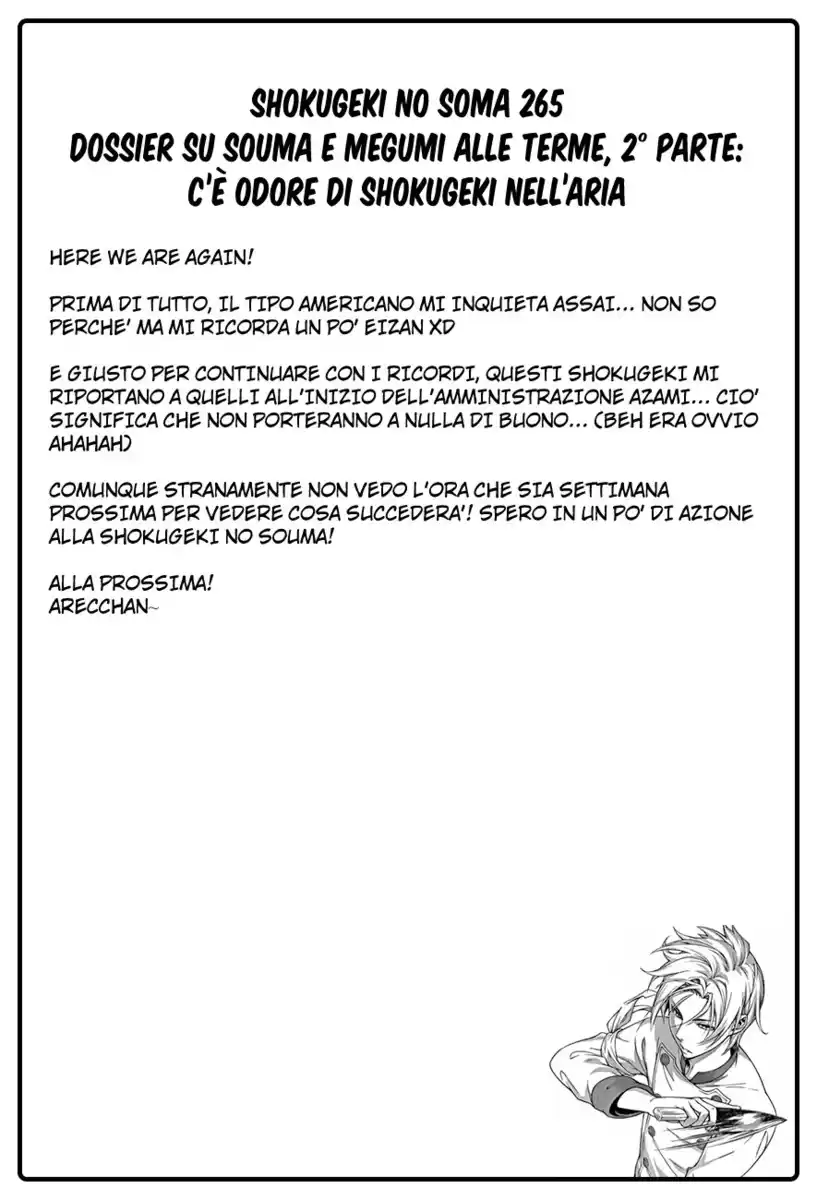 SHOKUGEKI NO SOMA 265
DOSSIER SU SOUMA E MEGUMI ALLE TERME, 2° PARTE:
C'È ODORE DI SHOKUGEKI NELL'ARIA

HERE WE ARE AGAIN!

PRIMA DI TUTTO, IL TIPO AMERICANO MI INQUIETA ASSAI… NON SO PERCHE' MA MI RICORDA UN PO' EIZAN XD

E GIUSTO PER CONTINUARE CON I RICORDI, QUESTI SHOKUGEKI MI RIPORTANO A QUELLI ALL'INIZIO DELL'AMMINISTRAZIONE AZAMI… CIO' SIGNIFICA CHE NON PORTERANNO A NULLA DI BUONO… (BEH ERA OVVIO AHAHAH)

COMUNQUE STRANAMENTE NON VEDO L'ORA CHE SIA SETTIMANA PROSSIMA PER VEDERE COSA SUCCEDERA'! SPERO IN UN PO' DI AZIONE ALLA SHOKUGEKI NO SOUMA!

ALLA PROSSIMA!
ARECCHAN~